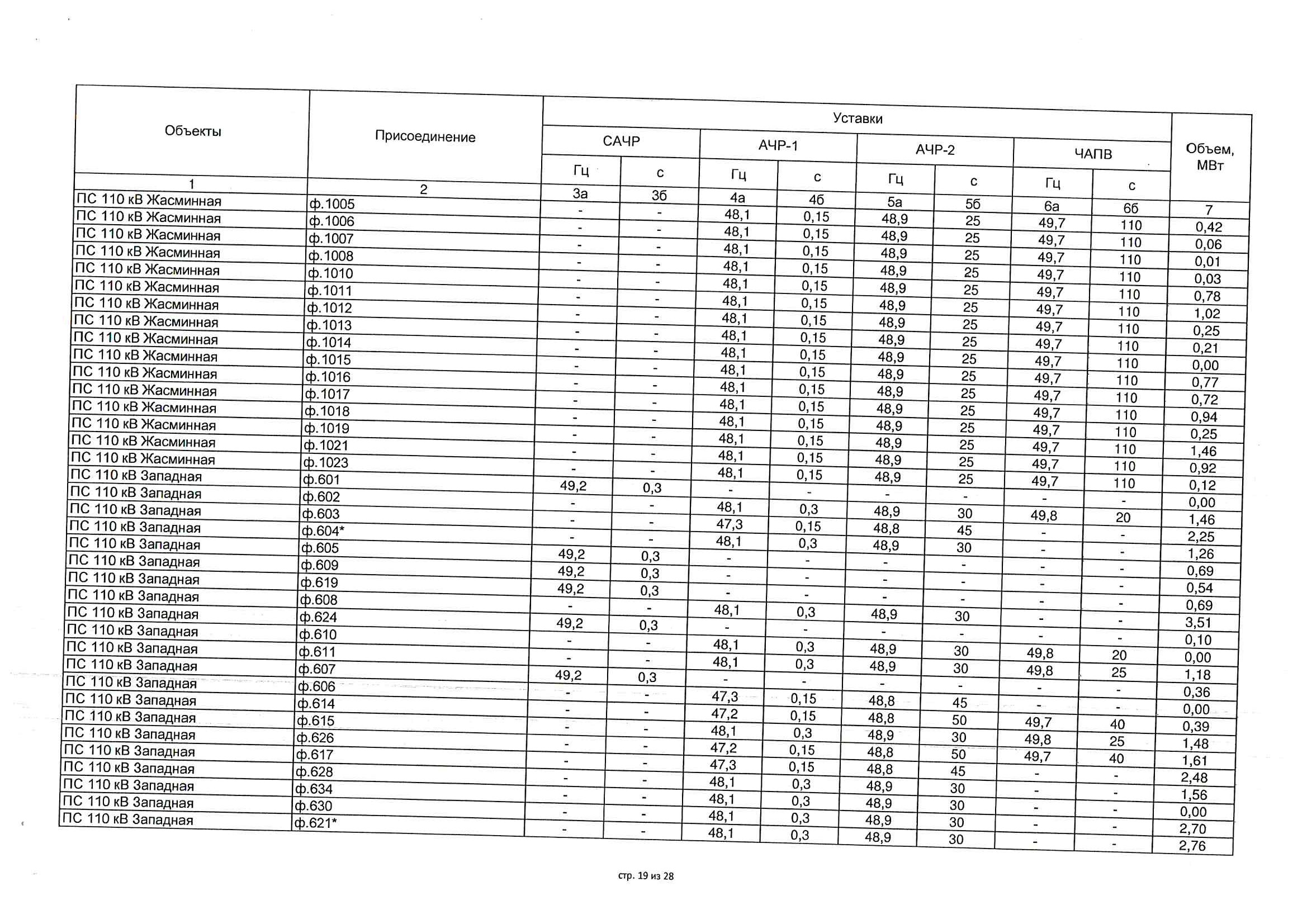 | Объекты | Присоединение | Уставки | | | | | | | | Объем, МВт |
|---|---|---|---|---|---|---|---|---|---|---|
| | | САЧР | | АЧР-1 | | АЧР-2 | | ЧАПВ | | |
| | | Гц | с | Гц | с | Гц | с | Гц | с | |
| 1 | 2 | 3а | 3б | 4а | 4б | 5а | 5б | 6а | 6б | 7 |
| ПС 110 кВ Жасминная | ф.1005 | - | - | 48,1 | 0,15 | 48,9 | 25 | 49,7 | 110 | 0,42 |
| ПС 110 кВ Жасминная | ф.1006 | - | - | 48,1 | 0,15 | 48,9 | 25 | 49,7 | 110 | 0,06 |
| ПС 110 кВ Жасминная | ф.1007 | - | - | 48,1 | 0,15 | 48,9 | 25 | 49,7 | 110 | 0,01 |
| ПС 110 кВ Жасминная | ф.1008 | - | - | 48,1 | 0,15 | 48,9 | 25 | 49,7 | 110 | 0,03 |
| ПС 110 кВ Жасминная | ф.1010 | - | - | 48,1 | 0,15 | 48,9 | 25 | 49,7 | 110 | 0,78 |
| ПС 110 кВ Жасминная | ф.1011 | - | - | 48,1 | 0,15 | 48,9 | 25 | 49,7 | 110 | 1,02 |
| ПС 110 кВ Жасминная | ф.1012 | - | - | 48,1 | 0,15 | 48,9 | 25 | 49,7 | 110 | 0,25 |
| ПС 110 кВ Жасминная | ф.1013 | - | - | 48,1 | 0,15 | 48,9 | 25 | 49,7 | 110 | 0,21 |
| ПС 110 кВ Жасминная | ф.1014 | - | - | 48,1 | 0,15 | 48,9 | 25 | 49,7 | 110 | 0,00 |
| ПС 110 кВ Жасминная | ф.1015 | - | - | 48,1 | 0,15 | 48,9 | 25 | 49,7 | 110 | 0,77 |
| ПС 110 кВ Жасминная | ф.1016 | - | - | 48,1 | 0,15 | 48,9 | 25 | 49,7 | 110 | 0,72 |
| ПС 110 кВ Жасминная | ф.1017 | - | - | 48,1 | 0,15 | 48,9 | 25 | 49,7 | 110 | 0,94 |
| ПС 110 кВ Жасминная | ф.1018 | - | - | 48,1 | 0,15 | 48,9 | 25 | 49,7 | 110 | 0,25 |
| ПС 110 кВ Жасминная | ф.1019 | - | - | 48,1 | 0,15 | 48,9 | 25 | 49,7 | 110 | 1,46 |
| ПС 110 кВ Жасминная | ф.1021 | - | - | 48,1 | 0,15 | 48,9 | 25 | 49,7 | 110 | 0,92 |
| ПС 110 кВ Жасминная | ф.1023 | - | - | 48,1 | 0,15 | 48,9 | 25 | 49,7 | 110 | 0,12 |
| ПС 110 кВ Западная | ф.601 | 49,2 | 0,3 | - | - | - | - | - | - | 0,00 |
| ПС 110 кВ Западная | ф.602 | - | - | 48,1 | 0,3 | 48,9 | 30 | 49,8 | 20 | 1,46 |
| ПС 110 кВ Западная | ф.603 | - | - | 47,3 | 0,15 | 48,8 | 45 | - | - | 2,25 |
| ПС 110 кВ Западная | ф.604* | - | - | 48,1 | 0,3 | 48,9 | 30 | - | - | 1,26 |
| ПС 110 кВ Западная | ф.605 | 49,2 | 0,3 | - | - | - | - | - | - | 0,69 |
| ПС 110 кВ Западная | ф.609 | 49,2 | 0,3 | - | - | - | - | - | - | 0,54 |
| ПС 110 кВ Западная | ф.619 | 49,2 | 0,3 | - | - | - | - | - | - | 0,69 |
| ПС 110 кВ Западная | ф.608 | - | - | 48,1 | 0,3 | 48,9 | 30 | - | - | 3,51 |
| ПС 110 кВ Западная | ф.624 | 49,2 | 0,3 | - | - | - | - | - | - | 0,10 |
| ПС 110 кВ Западная | ф.610 | - | - | 48,1 | 0,3 | 48,9 | 30 | 49,8 | 20 | 0,00 |
| ПС 110 кВ Западная | ф.611 | - | - | 48,1 | 0,3 | 48,9 | 30 | 49,8 | 25 | 1,18 |
| ПС 110 кВ Западная | ф.607 | 49,2 | 0,3 | - | - | - | - | - | - | 0,36 |
| ПС 110 кВ Западная | ф.606 | - | - | 47,3 | 0,15 | 48,8 | 45 | - | - | 0,00 |
| ПС 110 кВ Западная | ф.614 | - | - | 47,2 | 0,15 | 48,8 | 50 | 49,7 | 40 | 0,39 |
| ПС 110 кВ Западная | ф.615 | - | - | 48,1 | 0,3 | 48,9 | 30 | 49,8 | 25 | 1,48 |
| ПС 110 кВ Западная | ф.626 | - | - | 47,2 | 0,15 | 48,8 | 50 | 49,7 | 40 | 1,61 |
| ПС 110 кВ Западная | ф.617 | - | - | 47,3 | 0,15 | 48,8 | 45 | - | - | 2,48 |
| ПС 110 кВ Западная | ф.628 | - | - | 48,1 | 0,3 | 48,9 | 30 | - | - | 1,56 |
| ПС 110 кВ Западная | ф.634 | - | - | 48,1 | 0,3 | 48,9 | 30 | - | - | 0,00 |
| ПС 110 кВ Западная | ф.630 | - | - | 48,1 | 0,3 | 48,9 | 30 | - | - | 2,70 |
| ПС 110 кВ Западная | ф.621* | - | - | 48,1 | 0,3 | 48,9 | 30 | - | - | 2,76 |

стр. 19 из 28